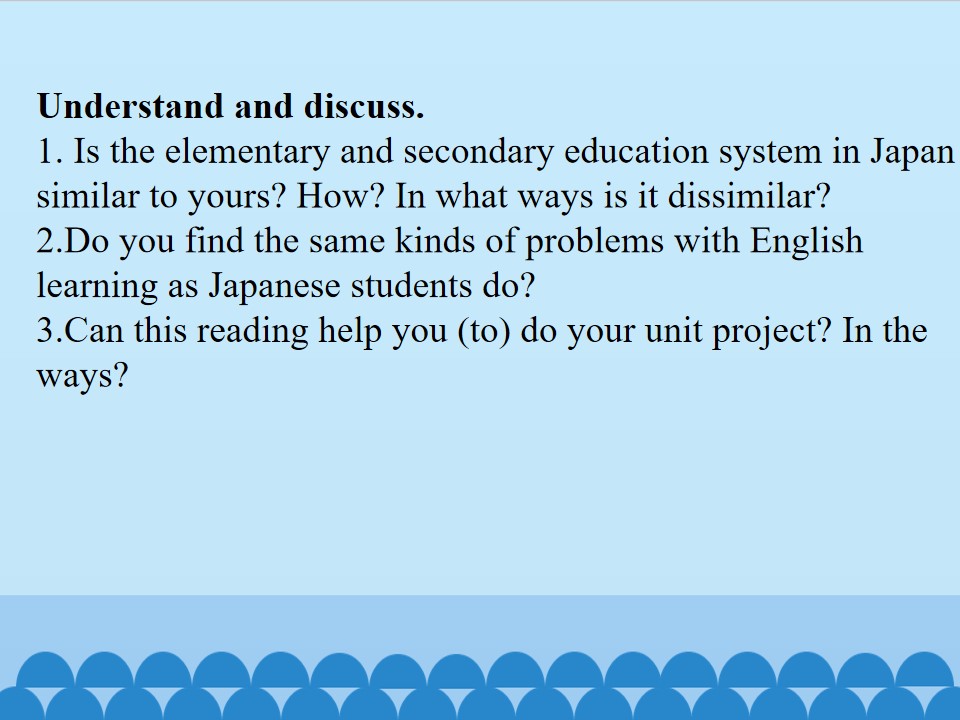 Understand and discuss.

1. Is the elementary and secondary education system in Japan similar to yours? How? In what ways is it dissimilar?

2.Do you find the same kinds of problems with English learning as Japanese students do?

3.Can this reading help you (to) do your unit project? In the ways?